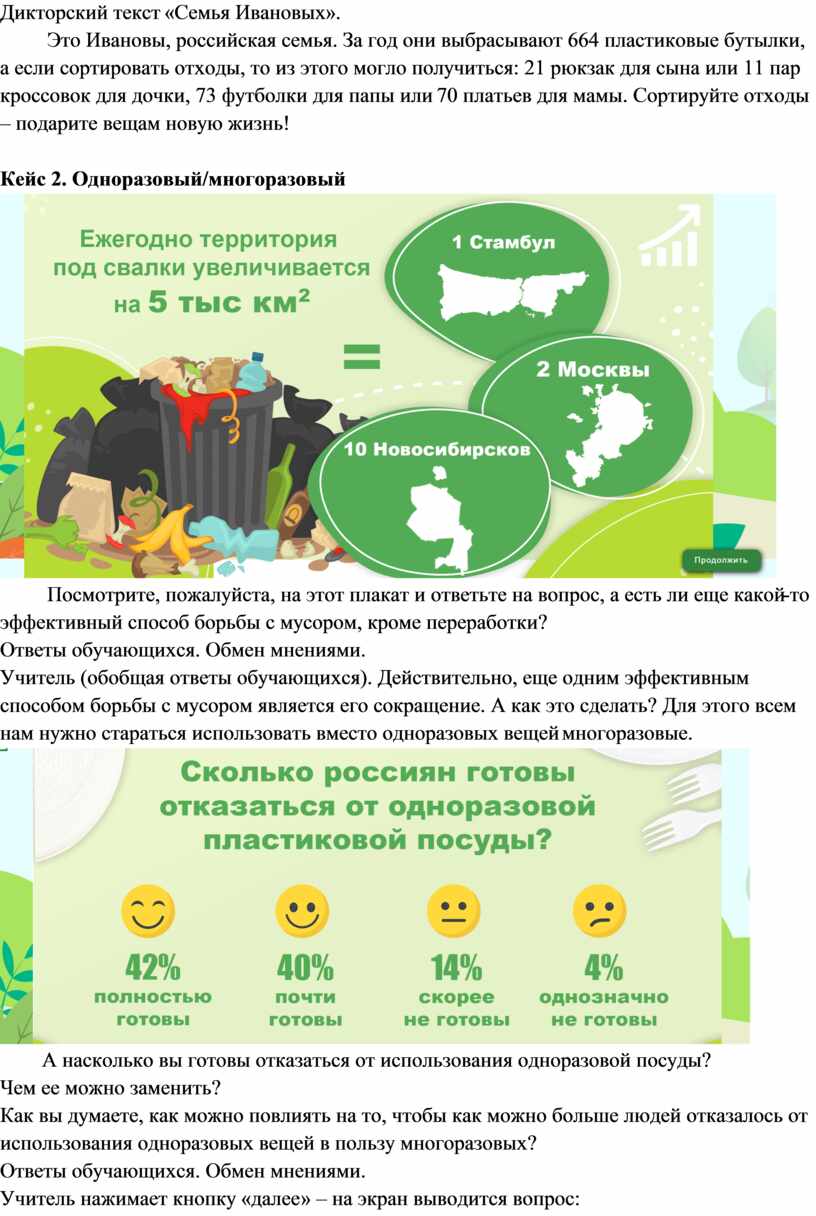 Дикторский текст «Семья Ивановых».

Это Ивановы, российская семья. За год они выбрасывают 664 пластиковые бутылки, а если сортировать отходы, то из этого могло получиться: 21 рюкзак для сына или 11 пар кроссовок для дочки, 73 футболки для папы или 70 платьев для мамы. Сортируйте отходы – подарите вещам новую жизнь!

Кейс 2. Одноразовый/многоразовый

Ежегодно территория под свалки увеличивается на 5 тыс км$^2$

=

1 Стамбул

2 Москвы

10 Новосибирсков

Продолжить

Посмотрите, пожалуйста, на этот плакат и ответьте на вопрос, а есть ли еще какой-то эффективный способ борьбы с мусором, кроме переработки?
Ответы обучающихся. Обмен мнениями.
Учитель (обобщая ответы обучающихся). Действительно, еще одним эффективным способом борьбы с мусором является его сокращение. А как это сделать? Для этого всем нам нужно стараться использовать вместо одноразовых вещей многоразовые.

Сколько россиян готовы отказаться от одноразовой пластиковой посуды?

42% полностью готовы

40% почти готовы

14% скорее не готовы

4% однозначно не готовы

А насколько вы готовы отказаться от использования одноразовой посуды?
Чем ее можно заменить?
Как вы думаете, как можно повлиять на то, чтобы как можно больше людей отказалось от использования одноразовых вещей в пользу многоразовых?
Ответы обучающихся. Обмен мнениями.
Учитель нажимает кнопку «далее» – на экран выводится вопрос: